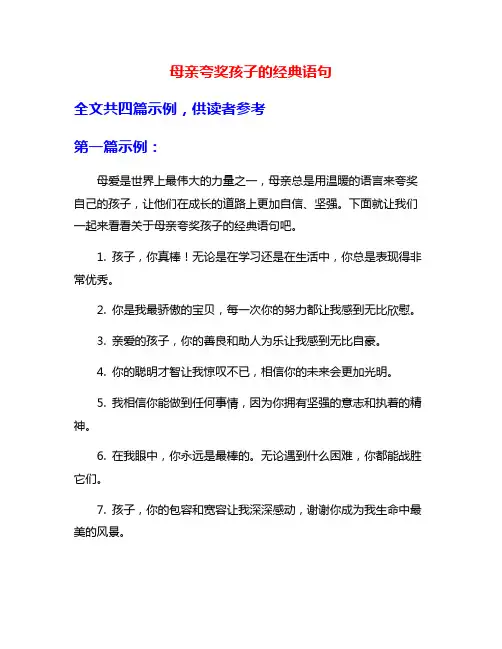 母亲夸奖孩子的经典语句

全文共四篇示例，供读者参考

第一篇示例：

母爱是世界上最伟大的力量之一，母亲总是用温暖的语言来夸奖自己的孩子，让他们在成长的道路上更加自信、坚强。下面就让我们一起来看看关于母亲夸奖孩子的经典语句吧。

1. 孩子，你真棒！无论是在学习还是在生活中，你总是表现得非常优秀。

2. 你是我最骄傲的宝贝，每一次你的努力都让我感到无比欣慰。

3. 亲爱的孩子，你的善良和助人为乐让我感到无比自豪。

4. 你的聪明才智让我惊叹不已，相信你的未来会更加光明。

5. 我相信你能做到任何事情，因为你拥有坚强的意志和执着的精神。

6. 在我眼中，你永远是最棒的。无论遇到什么困难，你都能战胜它们。

7. 孩子，你的包容和宽容让我深深感动，谢谢你成为我生命中最美的风景。